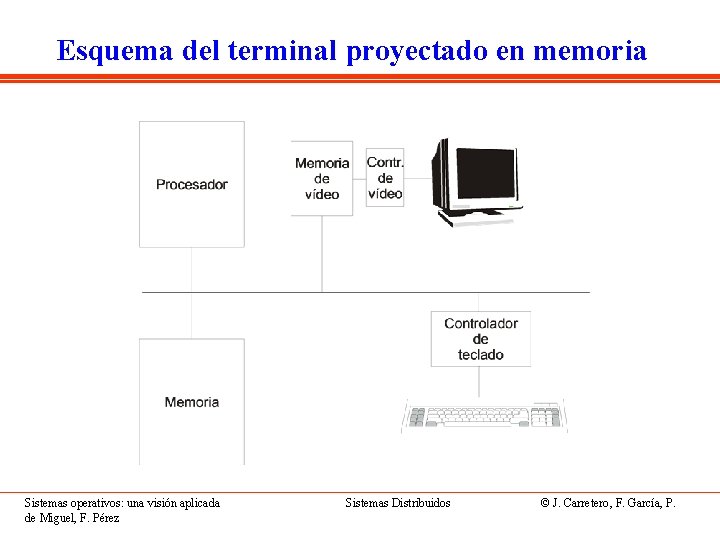 Esquema del terminal proyectado en memoria

Procesador

Memoria de vídeo

Contr. de vídeo

Controlador de teclado

Memoria

Sistemas operativos: una visión aplicada

Sistemas Distribuidos

© J. Carretero, F. García, P. de Miguel, F. Pérez